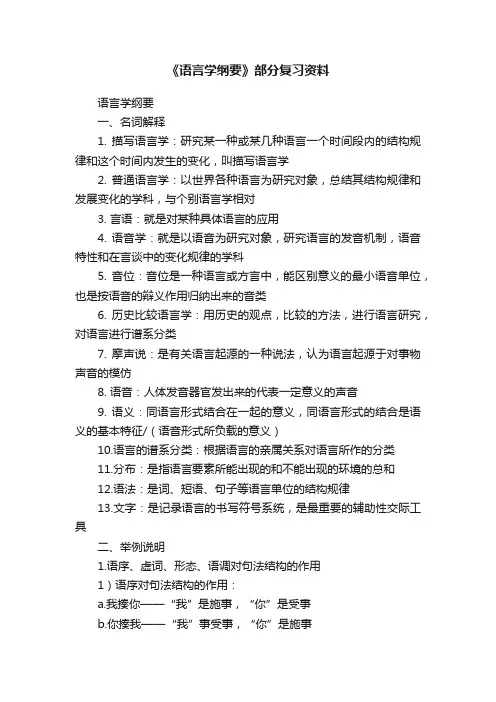 《语言学纲要》部分复习资料

语言学纲要

一、名词解释

1. 描写语言学：研究某一种或某几种语言一个时间段内的结构规律和这个时间内发生的变化，叫描写语言学

2. 普通语言学：以世界各种语言为研究对象，总结其结构规律和发展变化的学科，与个别语言学相对

3. 言语：就是对某种具体语言的应用

4. 语音学：就是以语音为研究对象，研究语言的发音机制，语音特性和在言谈中的变化规律的学科

5. 音位：音位是一种语言或方言中，能区别意义的最小语音单位，也是按语音的辩义作用归纳出来的音类

6. 历史比较语言学：用历史的观点，比较的方法，进行语言研究，对语言进行谱系分类

7. 摩声说：是有关语言起源的一种说法，认为语言起源于对事物声音的模仿

8. 语音：人体发音器官发出来的代表一定意义的声音

9. 语义：同语言形式结合在一起的意义，同语言形式的结合是语义的基本特征/（语音形式所负载的意义）

10.语言的谱系分类：根据语言的亲属关系对语言所作的分类

11.分布：是指语言要素所能出现的和不能出现的环境的总和

12.语法：是词、短语、句子等语言单位的结构规律

13.文字：是记录语言的书写符号系统，是最重要的辅助性交际工具

二、举例说明

1.语序、虚词、形态、语调对句法结构的作用

1）语序对句法结构的作用：

a.我揍你——“我”是施事，“你”是受事

b.你揍我——“我”事受事，“你”是施事